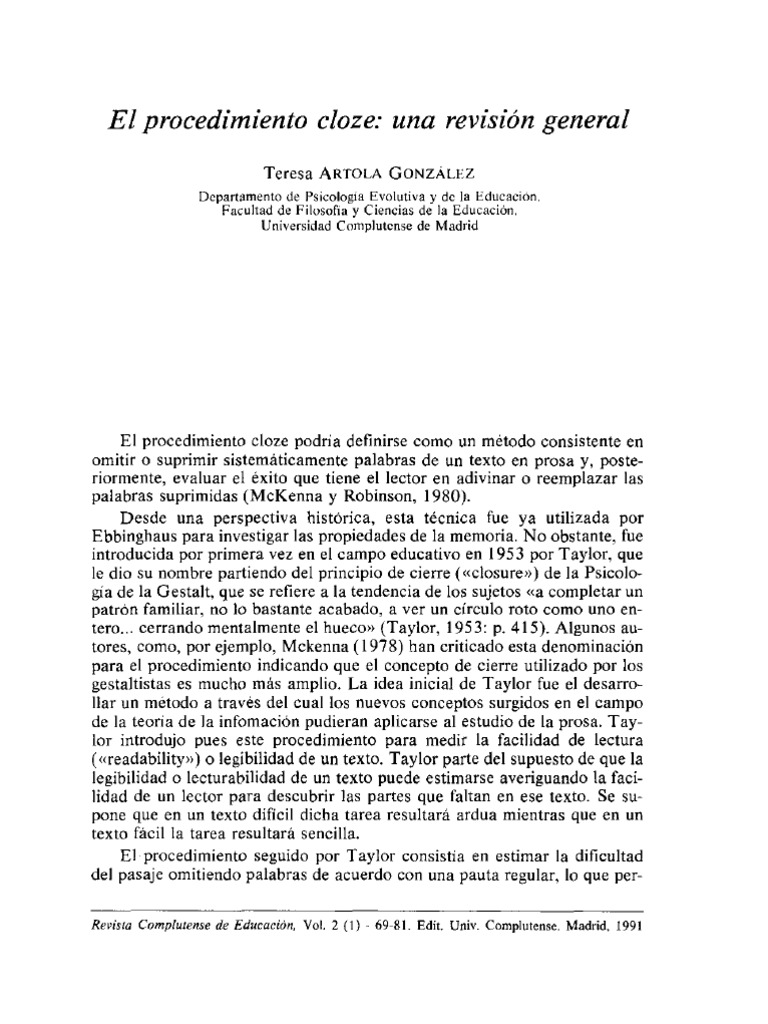 El procedimiento cloze: una revisión general

Teresa ARTOLA GONZÁLEZ
Departamento de Psicología Evolutiva y de la Educación.
Facultad de Filosofía y Ciencias de la Educación.
Universidad Complutense de Madrid

El procedimiento cloze podría definirse como un método consistente en omitir o suprimir sistemáticamente palabras de un texto en prosa y, posteriormente, evaluar el éxito que tiene el lector en adivinar o reemplazar las palabras suprimidas (McKenna y Robinson, 1980).

Desde una perspectiva histórica, esta técnica fue ya utilizada por Ebbinghaus para investigar las propiedades de la memoria. No obstante, fue introducida por primera vez en el campo educativo en 1953 por Taylor, que le dio su nombre partiendo del principio de cierre («closure») de la Psicología de la Gestalt, que se refiere a la tendencia de los sujetos «a completar un patrón familiar, no lo bastante acabado, a ver un círculo roto como uno entero... cerrando mentalmente el hueco» (Taylor, 1953: p. 415). Algunos autores, como, por ejemplo, Mckenna (1978) han criticado esta denominación para el procedimiento indicando que el concepto de cierre utilizado por los gestaltistas es mucho más amplio. La idea inicial de Taylor fue el desarrollar un método a través del cual los nuevos conceptos surgidos en el campo de la teoría de la infomación pudieran aplicarse al estudio de la prosa. Taylor introdujo pues este procedimiento para medir la facilidad de lectura («readability») o legibilidad de un texto. Taylor parte del supuesto de que la legibilidad o lecturabilidad de un texto puede estimarse averiguando la facilidad de un lector para descubrir las partes que faltan en ese texto. Se supone que en un texto difícil dicha tarea resultará ardua mientras que en un texto fácil la tarea resultará sencilla.

El procedimiento seguido por Taylor consistía en estimar la dificultad del pasaje omitiendo palabras de acuerdo con una pauta regular, lo que per-

Revista Complutense de Educación, Vol. 2 (1) - 69-81. Edit. Univ. Complutense. Madrid, 1991